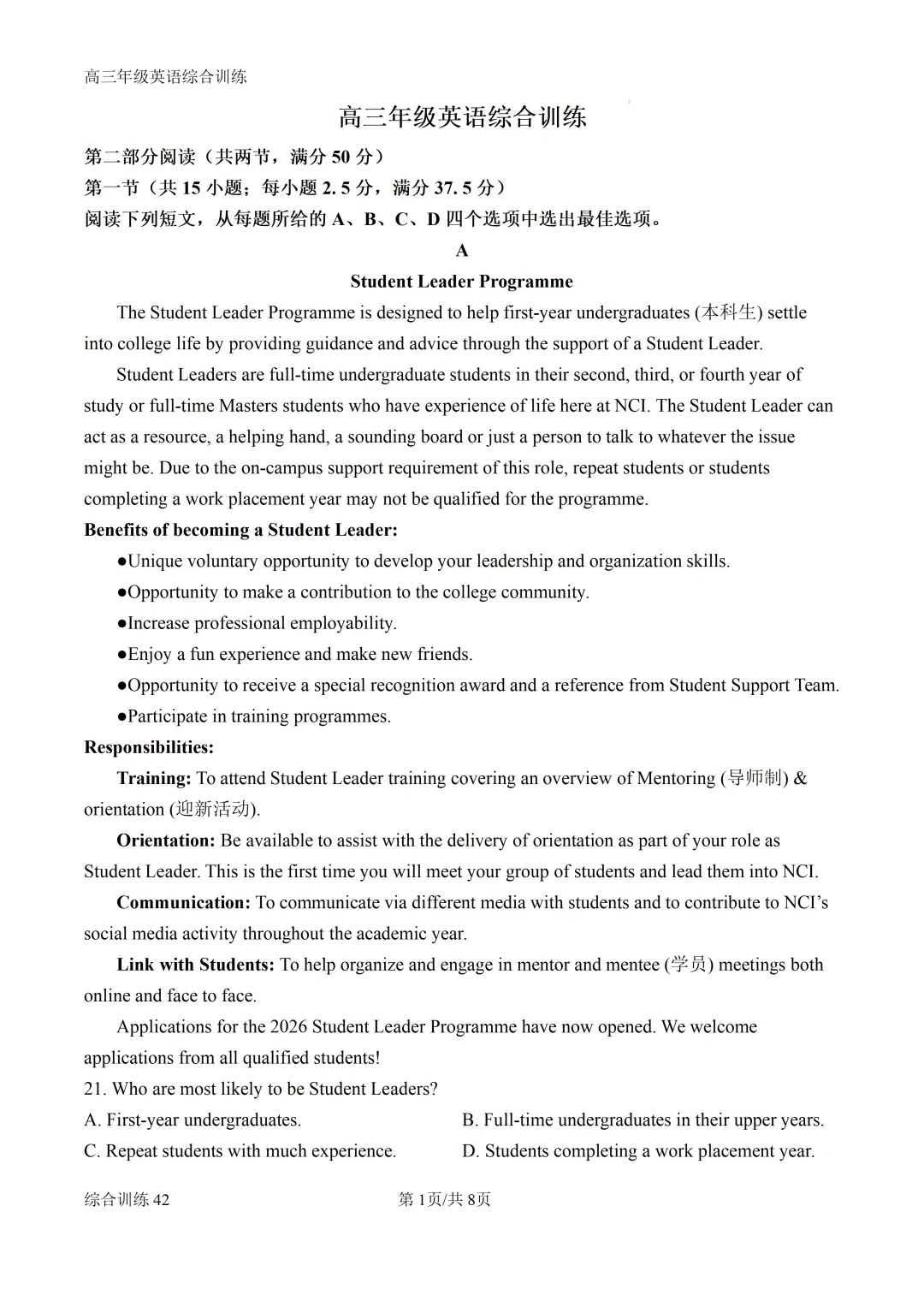 高三年级英语综合训练

高三年级英语综合训练

第二部分阅读（共两节，满分 50 分）

第一节（共 15 小题；每小题 2. 5 分，满分 37. 5 分）

阅读下列短文，从每题所给的 A、B、C、D 四个选项中选出最佳选项。

A

Student Leader Programme

The Student Leader Programme is designed to help first-year undergraduates (本科生) settle into college life by providing guidance and advice through the support of a Student Leader.

Student Leaders are full-time undergraduate students in their second, third, or fourth year of study or full-time Masters students who have experience of life here at NCI. The Student Leader can act as a resource, a helping hand, a sounding board or just a person to talk to whatever the issue might be. Due to the on-campus support requirement of this role, repeat students or students completing a work placement year may not be qualified for the programme.

Benefits of becoming a Student Leader:

●Unique voluntary opportunity to develop your leadership and organization skills.

●Opportunity to make a contribution to the college community.

●Increase professional employability.

●Enjoy a fun experience and make new friends.

●Opportunity to receive a special recognition award and a reference from Student Support Team.

●Participate in training programmes.

Responsibilities:

Training: To attend Student Leader training covering an overview of Mentoring (导师制) & orientation (迎新活动).

Orientation: Be available to assist with the delivery of orientation as part of your role as Student Leader. This is the first time you will meet your group of students and lead them into NCI.

Communication: To communicate via different media with students and to contribute to NCI's social media activity throughout the academic year.

Link with Students: To help organize and engage in mentor and mentee (学员) meetings both online and face to face.

Applications for the 2026 Student Leader Programme have now opened. We welcome applications from all qualified students!

21. Who are most likely to be Student Leaders?

A. First-year undergraduates.

B. Full-time undergraduates in their upper years.

C. Repeat students with much experience.

D. Students completing a work placement year.

综合训练 42

第 1页/共 8页